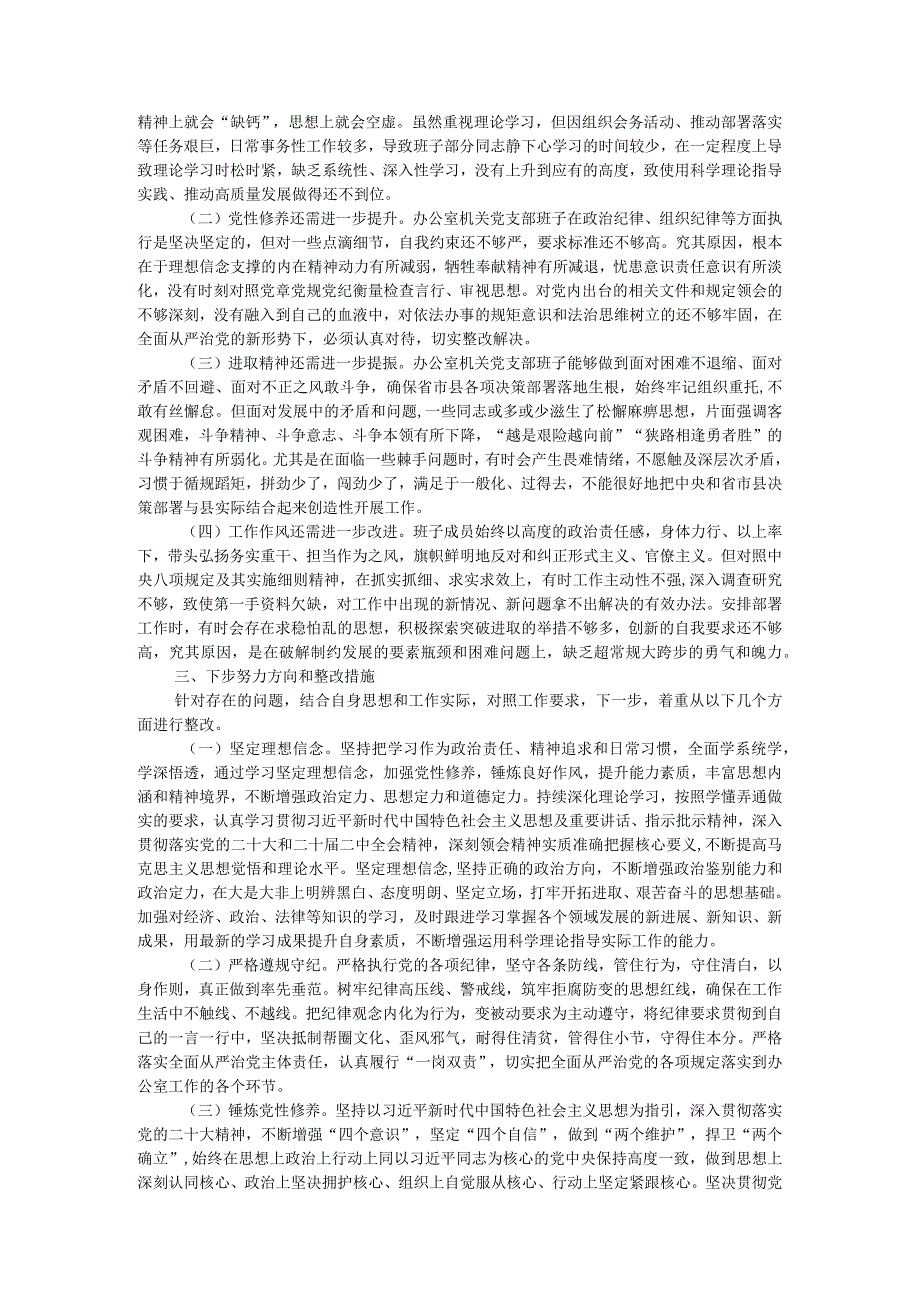 精神上就会“缺钙”，思想上就会空虚。虽然重视理论学习，但因组织会务活动、推动部署落实等任务艰巨，日常事务性工作较多，导致班子部分同志静下心学习的时间较少，在一定程度上导致理论学习时松时紧，缺乏系统性、深入性学习，没有上升到应有的高度，致使用科学理论指导实践、推动高质量发展做得还不到位。

（二）党性修养还需进一步提升。办公室机关党支部班子在政治纪律、组织纪律等方面执行是坚决坚定的，但对一些点滴细节，自我约束还不够严，要求标准还不够高。究其原因，根本在于理想信念支撑的内在精神动力有所减弱，牺牲奉献精神有所减退，忧患意识责任意识有所淡化，没有时刻对照党章党规党纪衡量检查言行、审视思想。对党内出台的相关文件和规定领会的不够深刻，没有融入到自己的血液中，对依法办事的规矩意识和法治思维树立的还不够牢固，在全面从严治党的新形势下，必须认真对待，切实整改解决。

（三）进取精神还需进一步提振。办公室机关党支部班子能够做到面对困难不退缩、面对矛盾不回避、面对不正之风敢斗争，确保省市县各项决策部署落地生根，始终牢记组织重托，不敢有丝懈怠。但面对发展中的矛盾和问题，一些同志或多或少滋生了松懈麻痹思想，片面强调客观困难，斗争精神、斗争意志、斗争本领有所下降，“越是艰险越向前”“狭路相逢勇者胜”的斗争精神有所弱化。尤其是在面临一些棘手问题时，有时会产生畏难情绪，不愿触及深层次矛盾，习惯于循规蹈矩，拼劲少了，闯劲少了，满足于一般化、过得去，不能很好地把中央和省市县决策部署与县实际结合起来创造性开展工作。

（四）工作作风还需进一步改进。班子成员始终以高度的政治责任感，身体力行、以上率下，带头弘扬务实重干、担当作为之风，旗帜鲜明地反对和纠正形式主义、官僚主义。但对照中央八项规定及其实施细则精神，在抓实抓细、求实求效上，有时工作主动性不强，深入调查研究不够，致使第一手资料欠缺，对工作中出现的新情况、新问题拿不出解决的有效办法。安排部署工作时，有时会存在求稳怕乱的思想，积极探索突破进取的举措不够多，创新的自我要求还不够高，究其原因，是在破解制约发展的要素瓶颈和困难问题上，缺乏超常规大跨步的勇气和魄力。

三、下步努力方向和整改措施

针对存在的问题，结合自身思想和工作实际，对照工作要求，下一步，着重从以下几个方面进行整改。

（一）坚定理想信念。坚持把学习作为政治责任、精神追求和日常习惯，全面学系统学，学深悟透，通过学习坚定理想信念，加强党性修养，锤炼良好作风，提升能力素质，丰富思想内涵和精神境界，不断增强政治定力、思想定力和道德定力。持续深化理论学习，按照学懂弄通做实的要求，认真学习贯彻习近平新时代中国特色社会主义思想及重要讲话、指示批示精神，深入贯彻落实党的二十大和二十届二中全会精神，深刻领会精神实质准确把握核心要义，不断提高马克思主义思想觉悟和理论水平。坚定理想信念，坚持正确的政治方向，不断增强政治鉴别能力和政治定力，在大是大非上明辨黑白、态度明朗、坚定立场，打牢开拓进取、艰苦奋斗的思想基础。加强对经济、政治、法律等知识的学习，及时跟进学习掌握各个领域发展的新进展、新知识、新成果，用最新的学习成果提升自身素质，不断增强运用科学理论指导实际工作的能力。

（二）严格遵规守纪。严格执行党的各项纪律，坚守各条防线，管住行为，守住清白，以身作则，真正做到率先垂范。树牢纪律高压线、警戒线，筑牢拒腐防变的思想红线，确保在工作生活中不触线、不越线。把纪律观念内化为行为，变被动要求为主动遵守，将纪律要求贯彻到自己的一言一行中，坚决抵制帮圈文化、歪风邪气，耐得住清贫，管得住小节，守得住本分。严格落实全面从严治党主体责任，认真履行“一岗双责”，切实把全面从严治党的各项规定落实到办公室工作的各个环节。

（三）锤炼党性修养。坚持以习近平新时代中国特色社会主义思想为指引，深入贯彻落实党的二十大精神，不断增强“四个意识”，坚定“四个自信”，做到“两个维护”，捍卫“两个确立”，始终在思想上政治上行动上同以习近平同志为核心的党中央保持高度一致，做到思想上深刻认同核心、政治上坚决拥护核心、组织上自觉服从核心、行动上坚定紧跟核心。坚决贯彻党